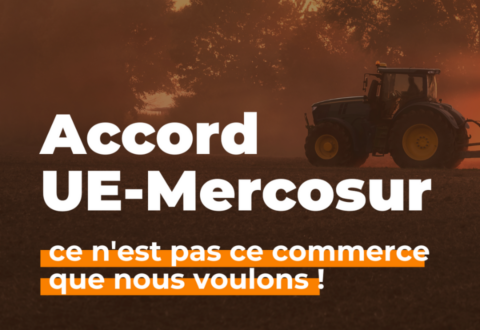 Accord UE-Mercosur

ce n'est pas ce commerce que nous voulons !